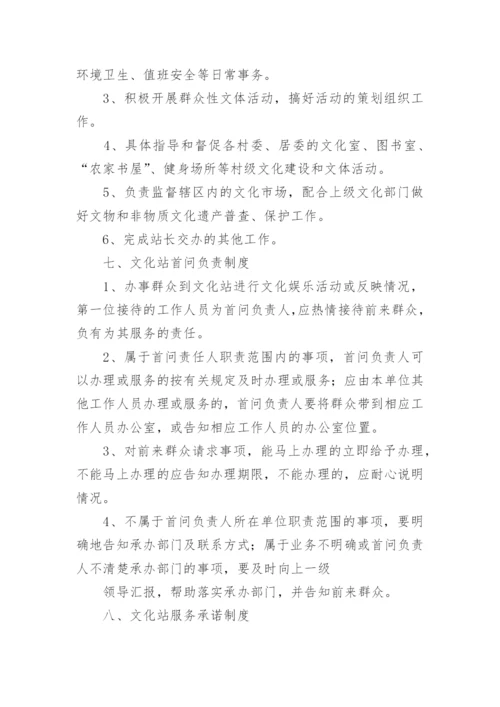 环境卫生、值班安全等日常事务。

3、积极开展群众性文体活动，搞好活动的策划组织工作。

4、具体指导和督促各村委、居委的文化室、图书室、“农家书屋”、健身场所等村级文化建设和文体活动。

5、负责监督辖区内的文化市场，配合上级文化部门做好文物和非物质文化遗产普查、保护工作。

6、完成站长交办的其他工作。

七、文化站首问负责制度

1、办事群众到文化站进行文化娱乐活动或反映情况，第一位接待的工作人员为首问负责人，应热情接待前来群众，负有为其服务的责任。

2、属于首问责任人职责范围内的事项，首问负责人可以办理或服务的按有关规定及时办理或服务；应由本单位其他工作人员办理或服务的，首问负责人要将群众带到相应工作人员办公室，或告知相应工作人员的办公室位置。

3、对前来群众请求事项，能马上办理的立即给予办理，不能马上办理的应告知办理期限，不能办理的，应耐心说明情况。

4、不属于首问负责人所在单位职责范围的事项，要明确地告知承办部门及联系方式；属于业务不明确或首问负责人不清楚承办部门的事项，要及时向上一级

领导汇报，帮助落实承办部门，并告知前来群众。

八、文化站服务承诺制度